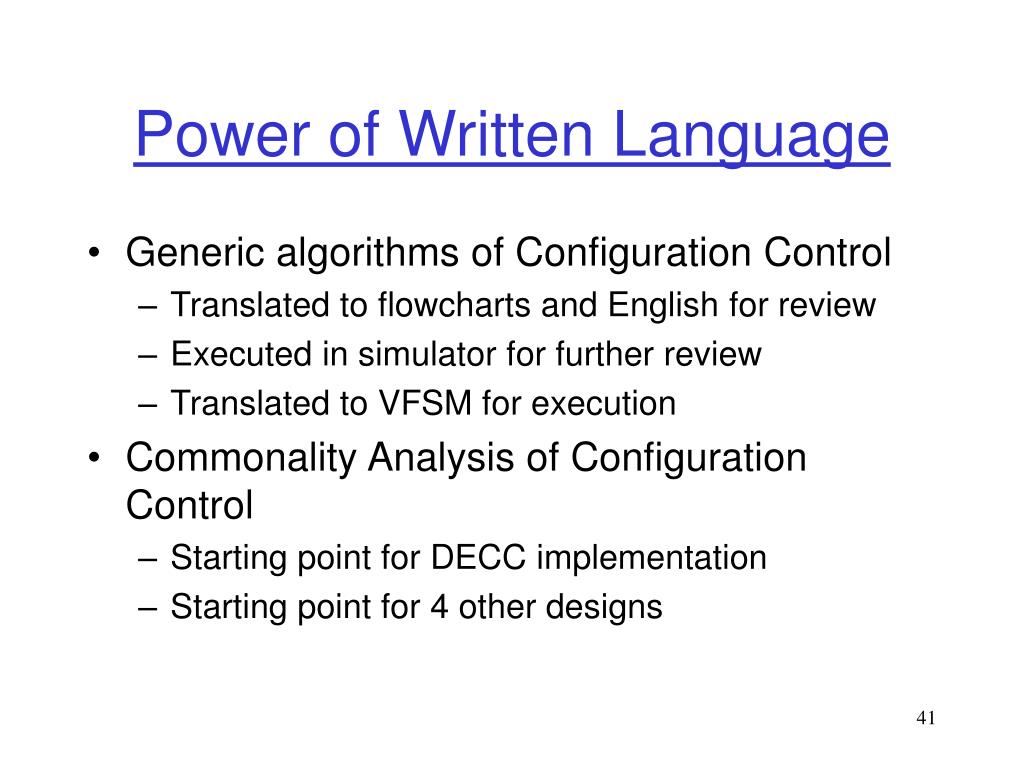 Power of Written Language

• Generic algorithms of Configuration Control
– Translated to flowcharts and English for review
– Executed in simulator for further review
– Translated to VFSM for execution
• Commonality Analysis of Configuration Control
– Starting point for DECC implementation
– Starting point for 4 other designs

41